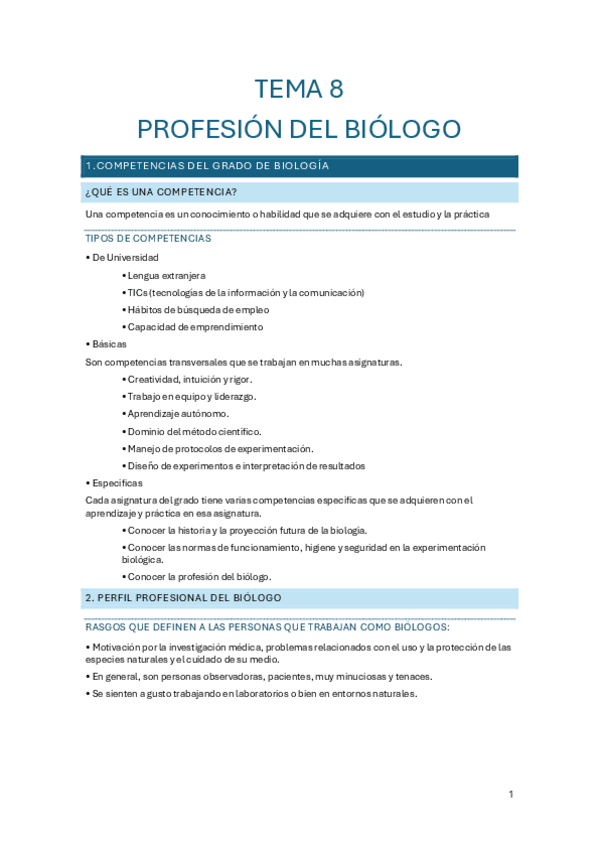 TEMA 8
PROFESIÓN DEL BIÓLOGO

1.COMPETENCIAS DEL GRADO DE BIOLOGÍA

¿QUÉ ES UNA COMPETENCIA?

Una competencia es un conocimiento o habilidad que se adquiere con el estudio y la práctica

TIPOS DE COMPETENCIAS

• De Universidad

• Lengua extranjera

• TICs (tecnologías de la información y la comunicación)

• Hábitos de búsqueda de empleo

• Capacidad de emprendimiento

• Básicas

Son competencias transversales que se trabajan en muchas asignaturas.

• Creatividad, intuición y rigor.

• Trabajo en equipo y liderazgo.

• Aprendizaje autónomo.

• Dominio del método científico.

• Manejo de protocolos de experimentación.

• Diseño de experimentos e interpretación de resultados

• Específicas

Cada asignatura del grado tiene varias competencias específicas que se adquieren con el aprendizaje y práctica en esa asignatura.

• Conocer la historia y la proyección futura de la biología.

• Conocer las normas de funcionamiento, higiene y seguridad en la experimentación biológica.

• Conocer la profesión del biólogo.

2. PERFIL PROFESIONAL DEL BIÓLOGO

RASGOS QUE DEFINEN A LAS PERSONAS QUE TRABAJAN COMO BIÓLOGOS:

• Motivación por la investigación médica, problemas relacionados con el uso y la protección de las especies naturales y el cuidado de su medio.

• En general, son personas observadoras, pacientes, muy minuciosas y tenaces.

• Se sienten a gusto trabajando en laboratorios o bien en entornos naturales.

1